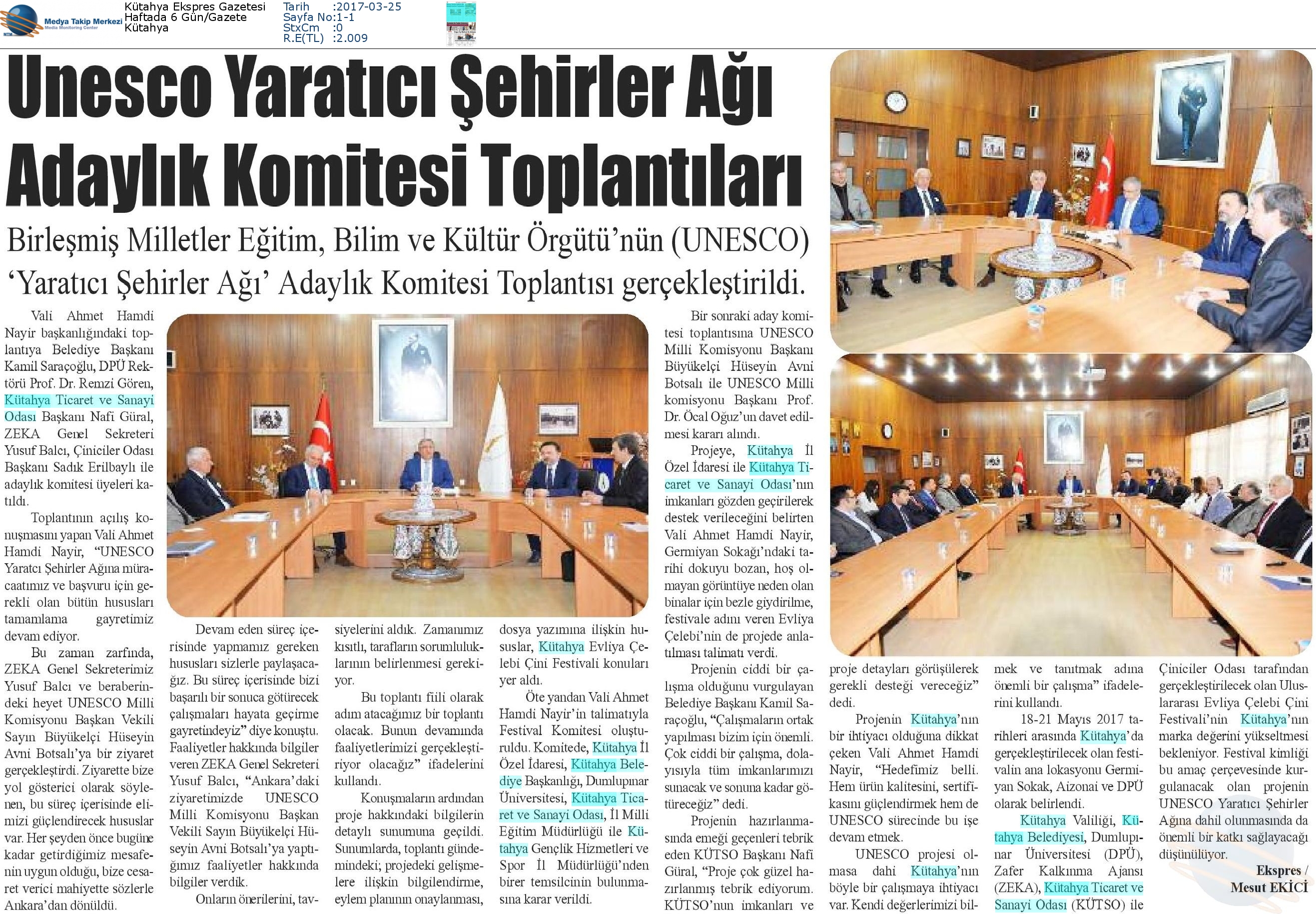 Medya Takip Merkezi
Media Monitoring Center

Kütahya Ekspres Gazetesi
Haftada 6 Gün/Gazete
Kütahya

Tarih :2017-03-25
Sayfa No:1-1
StxCm :0
R.E(TL) :2.009

Unesco Yaratıcı Şehirler Ağı Adaylık Komitesi Toplantıları

Birleşmiş Milletler Eğitim, Bilim ve Kültür Örgütü'nün (UNESCO) 'Yaratıcı Şehirler Ağı' Adaylık Komitesi Toplantısı gerçekleştirildi.

Vali Ahmet Hamdi Nayir başkanlığındaki toplantıya Belediye Başkanı Kamil Saraçoğlu, DPÜ Rektörü Prof. Dr. Remzi Gören, Kütahya Ticaret ve Sanayi Odası Başkanı Nafi Güral, ZEKA Genel Sekreteri Yusuf Balcı, Çiniciler Odası Başkanı Sadık Erilbaylı ile adaylık komitesi üyeleri katıldı.

Toplantının açılış konuşmasını yapan Vali Ahmet Hamdi Nayir, "UNESCO Yaratcı Şehirler Ağına müracaatımız ve başvuru için gerekli olan bütün hususları tamamlama gayretimiz devam ediyor.

Bu zaman zarfında, ZEKA Genel Sekreterimiz Yusuf Balcı ve beraberindeki heyet UNESCO Milli Komisyonu Başkan Vekili Sayın Büyükelçi Hüseyin Avni Botsalı'ya bir ziyaret gerçekleştirdi. Ziyarette bize yol gösterici olarak söylenen, bu süreç içerisinde elimizi güçlendirecek hususlar var. Her şeyden önce bugüne kadar getirdiğimiz mesafenin uygun olduğu, bize cesaret verici mahiyette sözlerle Ankara'dan dönüldü.

Devam eden süreç içerisinde yapmamız gereken hususları sizlerle paylaşacağız. Bu süreç içerisinde bizi başarılı bir sonuca götürecek çalışmaları hayata geçirme gayretindeyiz" diye konuştu. Faaliyetler hakkında bilgiler veren ZEKA Genel Sekreteri Yusuf Balcı, "Ankara'daki ziyaretimizde UNESCO Milli Komisyonu Başkan Vekili Sayın Büyükelçi Hüseyin Avni Botsalı'ya yaptığımız faaliyetler hakkında bilgiler verdik.

Onların önerilerini, tavsiyelerini aldık. Zamanımız kısıtlı, tarafların sorumluluklarının belirlenmesi gerekiyor.

Bu toplantı fiili olarak adım atacağımız bir toplantı olacak. Bunun devamında faaliyetlerimizi gerçekleştiriyor olacağız" ifadelerini kullandı.

Konuşmaların ardından proje hakkındaki bilgilerin detaylı sunumuna geçildi. Sunumlarda, toplantı gündemindeki; projedeki gelişmelere ilişkin bilgilendirme, eylem planının onaylanması, dosya yazımına ilişkin hususlar, Kütahya Evliya Çelebi Çini Festivali konuları yer aldı.

Öte yandan Vali Ahmet Hamdi Nayir'in talimatıyla Festival Komitesi oluşturuldu. Komitede, Kütahya İl Özel İdaresi, Kütahya Belediye Başkanlığı, Dumlupınar Üniversitesi, Kütahya Ticaret ve Sanayi Odası, İl Milli Eğitim Müdürlüğü ile Kütahya Gençlik Hizmetleri ve Spor İl Müdürlüğü'nden birer temsilcinin bulunmasına karar verildi.

Bir sonraki aday komitesi toplantısına UNESCO Milli Komisyonu Başkanı Büyükelçi Hüseyin Avni Botsalı ile UNESCO Milli komisyonu Başkanı Prof. Dr. Öcal Oğuz'un davet edilmesi kararı alındı.

Projeye, Kütahya İl Özel İdaresi ile Kütahya Ticaret ve Sanayi Odası'nın imkanları gözden geçirilerek destek verileceğini belirten Vali Ahmet Hamdi Nayir, Germiyan Sokağı'ndaki tarihi dokuyu bozan, hoş olmayan görüntüye neden olan binalar için bezle giydirilme, festivale adını veren Evliya Çelebi'nin de projede anlatılması talimatı verdi.

Projenin ciddi bir çalışma olduğunu vurgulayan Belediye Başkanı Kamil Saraçoğlu, "Çalışmaların ortak yapılması bizim için önemli. Çok ciddi bir çalışma, dolayısıyla tüm imkanlarımızı sunacak ve sonuna kadar götüreceğiz" dedi.

Projenin hazırlanmasında emeği geçenleri tebrik eden KÜTSO Başkanı Nafi Güral, "Proje çok güzel hazırlanmış tebrik ediyorum. KÜTSO'nun imkanları ve proje detayları görüşülerek gerekli desteği vereceğiz" dedi.

Projenin Kütahya'nın bir ihtiyacı olduğuna dikkat çeken Vali Ahmet Hamdi Nayir, "Hedefimiz belli. Hem ürün kalitesini, sertifikasını güçlendirmek hem de UNESCO sürecinde bu işe devam etmek.

UNESCO projesi olmasa dahi Kütahya'nın böyle bir çalışmaya ihtiyacı var. Kendi değerlerimizi bilmek ve tanıtmak adına önemli bir çalışma" ifadelerini kullandı.

18-21 Mayıs 2017 tarihleri arasında Kütahya'da gerçekleştirilecek olan festivalin ana lokasyonu Germiyan Sokak, Aizonai ve DPÜ olarak belirlendi.

Kütahya Valiliği, Kütahya Belediyesi, Dumlupınar Üniversitesi (DPÜ), Zafer Kalkınma Ajansı (ZEKA), Kütahya Ticaret ve Sanayi Odası (KÜTSO) ile Çiniciler Odası tarafından gerçekleştirilecek olan Uluslararası Evliya Çelebi Çini Festivali'nin Kütahya'nın marka değerini yükseltmesi bekleniyor. Festival kimliği bu amaç çerçevesinde kurgulanacak olan projenin UNESCO Yaratıcı Şehirler Ağına dahil olunmasında da önemli bir katkı sağlayacağı düşünülüyor.

Ekspres / Mesut EKİCİ